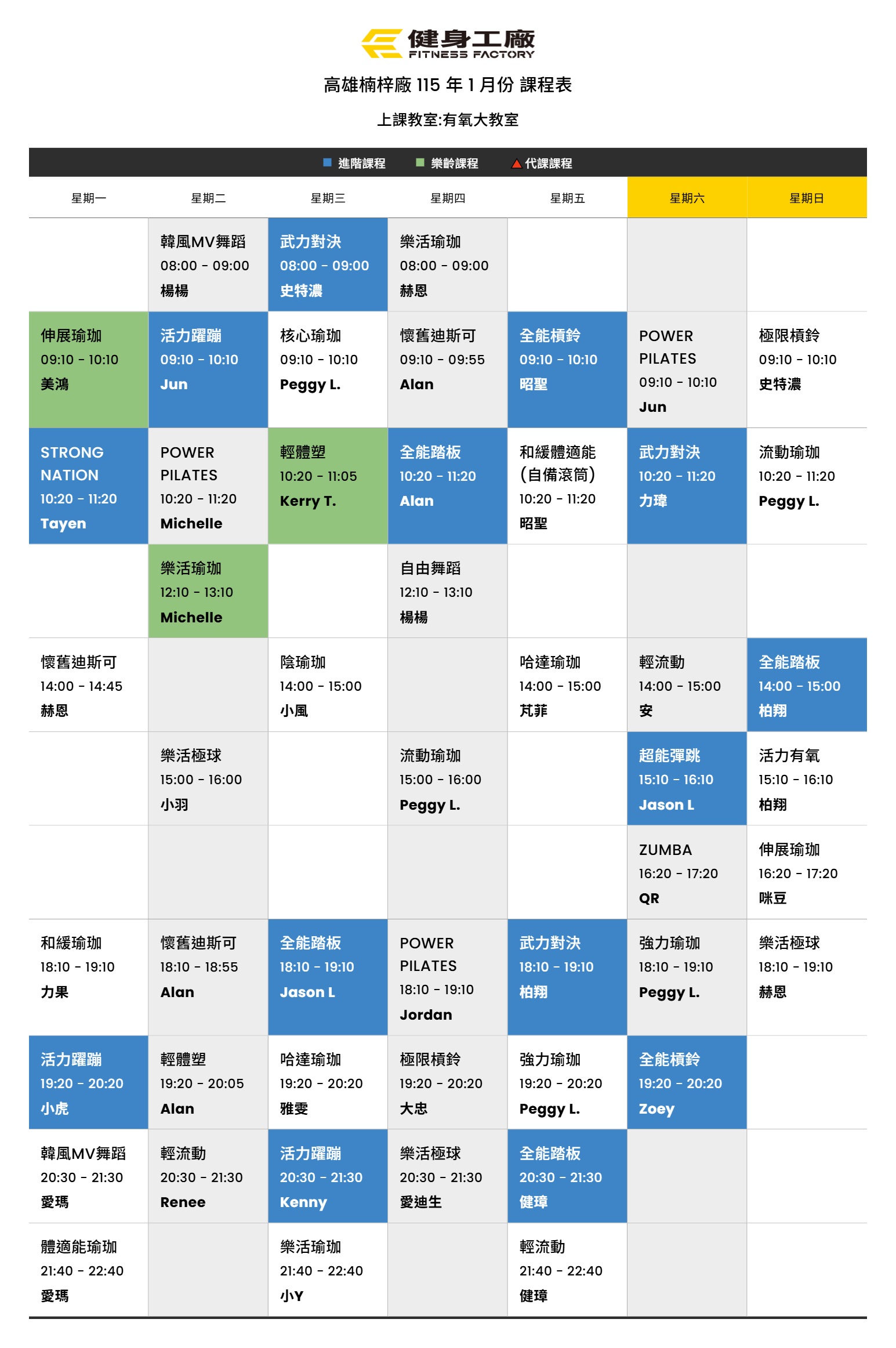 健身工廠
FITNESS FACTORY

高雄楠梓廠 115 年 1 月份 課程表

上課教室:有氧大教室

進階課程 樂齡課程 代課課程

| 星期一 | 星期二 | 星期三 | 星期四 | 星期五 | 星期六 | 星期日 |
|---|---|---|---|---|---|---|
| | 韓風MV舞蹈 08:00 - 09:00 楊楊 | 武力對決 08:00 - 09:00 史特濃 | 樂活瑜珈 08:00 - 09:00 赫恩 | | | |
| 伸展瑜珈 09:10 - 10:10 美鴻 | 活力躍蹦 09:10 - 10:10 Jun | 核心瑜珈 09:10 - 10:10 Peggy L. | 懷舊迪斯可 09:10 - 09:55 Alan | 全能槓鈴 09:10 - 10:10 昭聖 | POWER PILATES 09:10 - 10:10 Jun | 極限槓鈴 09:10 - 10:10 史特濃 |
| STRONG NATION 10:20 - 11:20 Tayen | POWER PILATES 10:20 - 11:20 Michelle | 輕體塑 10:20 - 11:05 Kerry T. | 全能踏板 10:20 - 11:20 Alan | 和緩體適能 (自備滾筒) 10:20 - 11:20 昭聖 | 武力對決 10:20 - 11:20 力瑋 | 流動瑜珈 10:20 - 11:20 Peggy L. |
| | 樂活瑜珈 12:10 - 13:10 Michelle | | 自由舞蹈 12:10 - 13:10 楊楊 | | | |
| 懷舊迪斯可 14:00 - 14:45 赫恩 | | 陰瑜珈 14:00 - 15:00 小風 | | 哈達瑜珈 14:00 - 15:00 芃菲 | 輕流動 14:00 - 15:00 安 | 全能踏板 14:00 - 15:00 柏翔 |
| | 樂活極球 15:00 - 16:00 小羽 | | 流動瑜珈 15:00 - 16:00 Peggy L. | | 超能彈跳 15:10 - 16:10 Jason L | 活力有氧 15:10 - 16:10 柏翔 |
| | | | | | ZUMBA 16:20 - 17:20 QR | 伸展瑜珈 16:20 - 17:20 咪豆 |
| 和緩瑜珈 18:10 - 19:10 力果 | 懷舊迪斯可 18:10 - 18:55 Alan | 全能踏板 18:10 - 19:10 Jason L | POWER PILATES 18:10 - 19:10 Jordan | 武力對決 18:10 - 19:10 柏翔 | 強力瑜珈 18:10 - 19:10 Peggy L. | 樂活極球 18:10 - 19:10 赫恩 |
| 活力躍蹦 19:20 - 20:20 小虎 | 輕體塑 19:20 - 20:05 Alan | 哈達瑜珈 19:20 - 20:20 雅雯 | 極限槓鈴 19:20 - 20:20 大忠 | 強力瑜珈 19:20 - 20:20 Peggy L. | 全能槓鈴 19:20 - 20:20 Zoey | |
| 韓風MV舞蹈 20:30 - 21:30 愛瑪 | 輕流動 20:30 - 21:30 Renee | 活力躍蹦 20:30 - 21:30 Kenny | 樂活極球 20:30 - 21:30 愛迪生 | 全能踏板 20:30 - 21:30 健瑋 | | |
| 體適能瑜珈 21:40 - 22:40 愛瑪 | | 樂活瑜珈 21:40 - 22:40 小Y | | 輕流動 21:40 - 22:40 健瑋 | | |